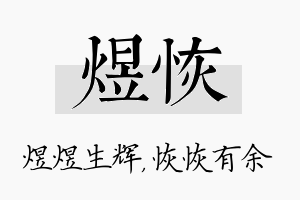 煜恢

煜煜生辉,恢恢有余